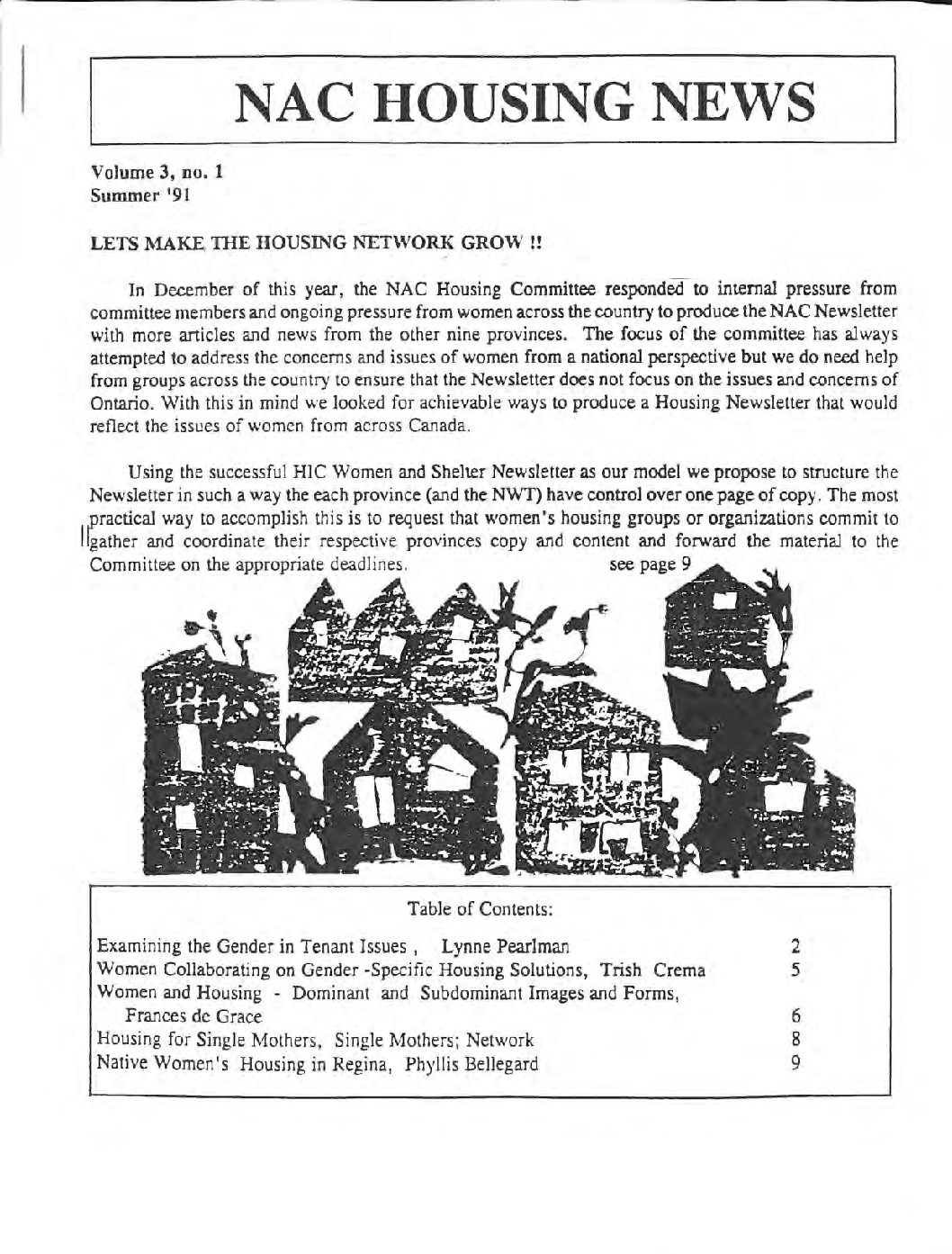 NAC HOUSING NEWS

Volume 3, no. 1
Summer '91

LETS MAKE THE HOUSING NETWORK GROW !!

In December of this year, the NAC Housing Committee responded to internal pressure from committee members and ongoing pressure from women across the country to produce the NAC Newsletter with more articles and news from the other nine provinces. The focus of the committee has always attempted to address the concerns and issues of women from a national perspective but we do need help from groups across the country to ensure that the Newsletter does not focus on the issues and concerns of Ontario. With this in mind we looked for achievable ways to produce a Housing Newsletter that would reflect the issues of women from across Canada.

Using the successful HIC Women and Shelter Newsletter as our model we propose to structure the Newsletter in such a way the each province (and the NWT) have control over one page of copy. The most practical way to accomplish this is to request that women's housing groups or organizations commit to gather and coordinate their respective provinces copy and content and forward the material to the Committee on the appropriate deadlines. see page 9

Table of Contents:

| | |
|---|---|
| Examining the Gender in Tenant Issues , Lynne Pearlman | 2 |
| Women Collaborating on Gender -Specific Housing Solutions, Trish Crema | 5 |
| Women and Housing - Dominant and Subdominant Images and Forms, Frances de Grace | 6 |
| Housing for Single Mothers, Single Mothers; Network | 8 |
| Native Women's Housing in Regina, Phyllis Bellegard | 9 |